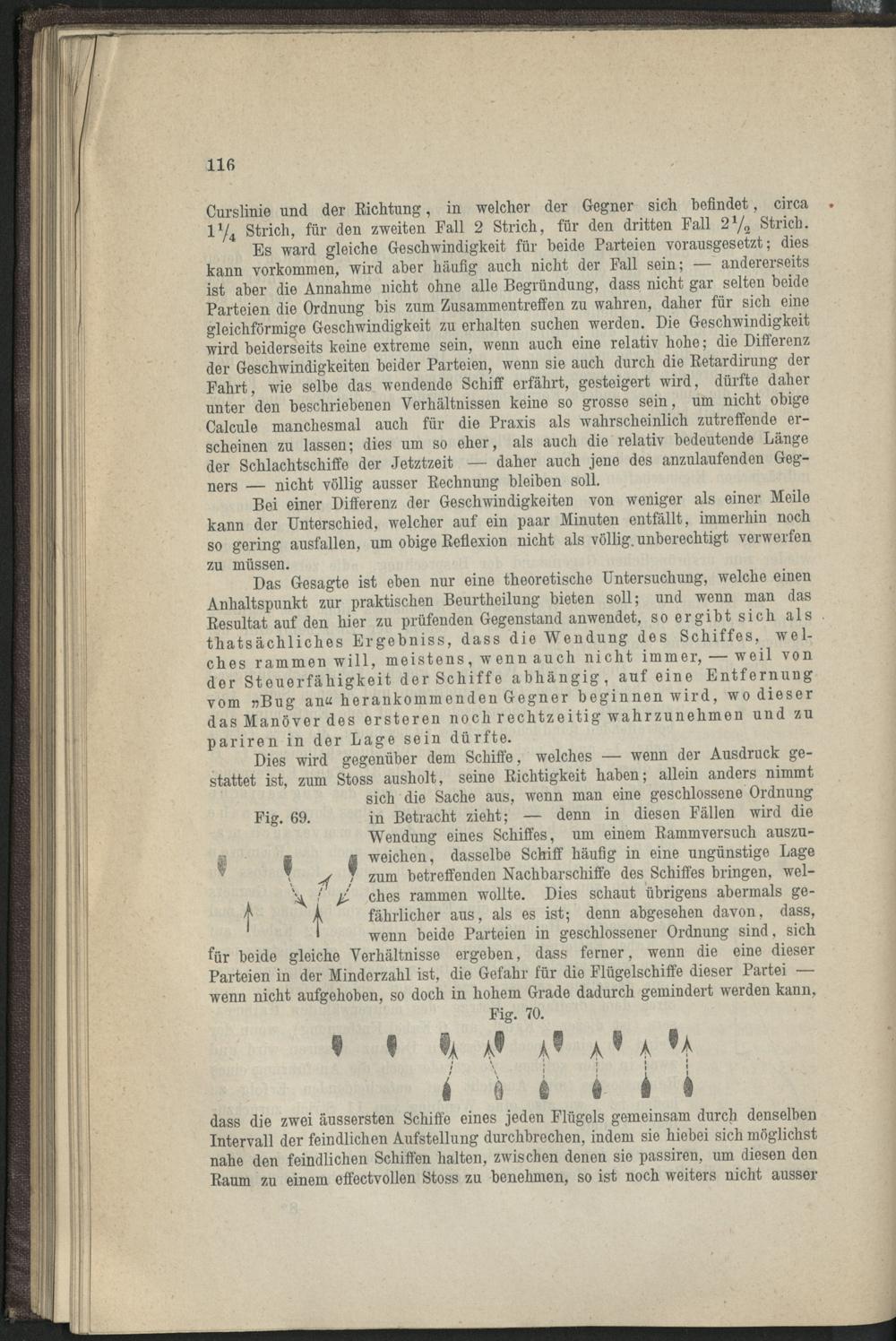 116

Curslinie und der Richtung, in welcher der Gegner sich befindet, circa $1\frac{1}{4}$ Strich, für den zweiten Fall 2 Strich, für den dritten Fall $2\frac{1}{2}$ Strich.

Es ward gleiche Geschwindigkeit für beide Parteien vorausgesetzt; dies kann vorkommen, wird aber häufig auch nicht der Fall sein; — andererseits ist aber die Annahme nicht ohne alle Begründung, dass nicht gar selten beide Parteien die Ordnung bis zum Zusammentreffen zu wahren, daher für sich eine gleichförmige Geschwindigkeit zu erhalten suchen werden. Die Geschwindigkeit wird beiderseits keine extreme sein, wenn auch eine relativ hohe; die Differenz der Geschwindigkeiten beider Parteien, wenn sie auch durch die Retardirung der Fahrt, wie selbe das wendende Schiff erfährt, gesteigert wird, dürfte daher unter den beschriebenen Verhältnissen keine so grosse sein, um nicht obige Calcule manchesmal auch für die Praxis als wahrscheinlich zutreffende erscheinen zu lassen; dies um so eher, als auch die relativ bedeutende Länge der Schlachtschiffe der Jetztzeit — daher auch jene des anzulaufenden Gegners — nicht völlig ausser Rechnung bleiben soll.

Bei einer Differenz der Geschwindigkeiten von weniger als einer Meile kann der Unterschied, welcher auf ein paar Minuten entfällt, immerhin noch so gering ausfallen, um obige Reflexion nicht als völlig unberechtigt verwerfen zu müssen.

Das Gesagte ist eben nur eine theoretische Untersuchung, welche einen Anhaltspunkt zur praktischen Beurtheilung bieten soll; und wenn man das Resultat auf den hier zu prüfenden Gegenstand anwendet, so ergibt sich als thatsächliches Ergebniss, dass die Wendung des Schiffes, welches rammen will, meistens, wenn auch nicht immer, — weil von der Steuerfähigkeit der Schiffe abhängig, auf eine Entfernung vom »Bug an« herankommenden Gegner beginnen wird, wo dieser das Manöver des ersteren noch rechtzeitig wahrzunehmen und zu pariren in der Lage sein dürfte.

Dies wird gegenüber dem Schiffe, welches — wenn der Ausdruck gestattet ist, zum Stoss ausholt, seine Richtigkeit haben; allein anders nimmt sich die Sache aus, wenn man eine geschlossene Ordnung in Betracht zieht; — denn in diesen Fällen wird die Wendung eines Schiffes, um einem Rammversuch auszuweichen, dasselbe Schiff häufig in eine ungünstige Lage zum betreffenden Nachbarschiffe des Schiffes bringen, welches rammen wollte. Dies schaut übrigens abermals gefährlicher aus, als es ist; denn abgesehen davon, dass, wenn beide Parteien in geschlossener Ordnung sind, sich für beide gleiche Verhältnisse ergeben, dass ferner, wenn die eine dieser Parteien in der Minderzahl ist, die Gefahr für die Flügelschiffe dieser Partei — wenn nicht aufgehoben, so doch in hohem Grade dadurch gemindert werden kann,

Fig. 69.

Fig. 70.

dass die zwei äussersten Schiffe eines jeden Flügels gemeinsam durch denselben Intervall der feindlichen Aufstellung durchbrechen, indem sie hiebei sich möglichst nahe den feindlichen Schiffen halten, zwischen denen sie passiren, um diesen den Raum zu einem effectvollen Stoss zu benehmen, so ist noch weiters nicht ausser